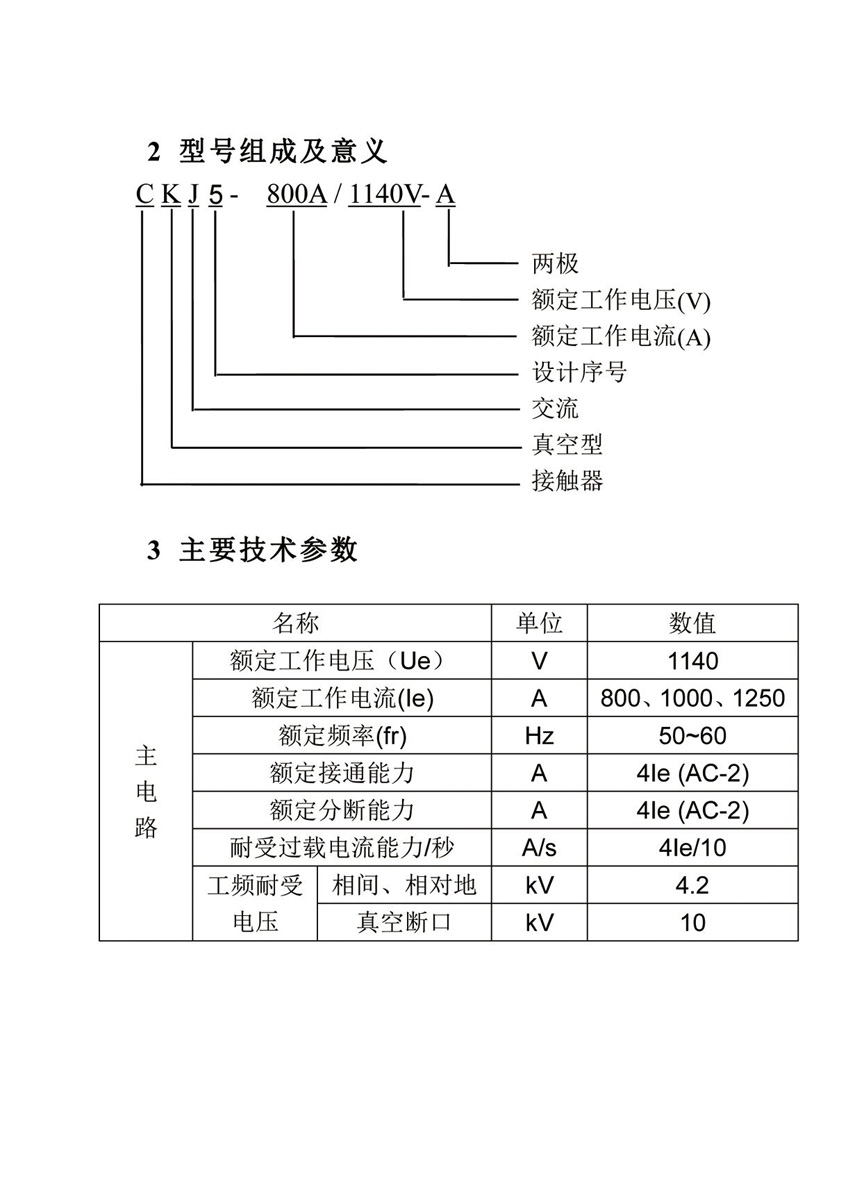 2 型号组成及意义

C K J 5 - 800A / 1140V- A

两极
额定工作电压(V)
额定工作电流(A)
设计序号
交流
真空型
接触器

3 主要技术参数

| 名称 | | | 单位 | 数值 |
|---|---|---|---|---|
| 主电路 | 额定工作电压（Ue） | | V | 1140 |
| | 额定工作电流(Ie) | | A | 800、1000、1250 |
| | 额定频率(fr) | | Hz | 50~60 |
| | 额定接通能力 | | A | 4Ie (AC-2) |
| | 额定分断能力 | | A | 4Ie (AC-2) |
| | 耐受过载电流能力/秒 | | A/s | 4Ie/10 |
| | 工频耐受电压 | 相间、相对地 | kV | 4.2 |
| | | 真空断口 | kV | 10 |